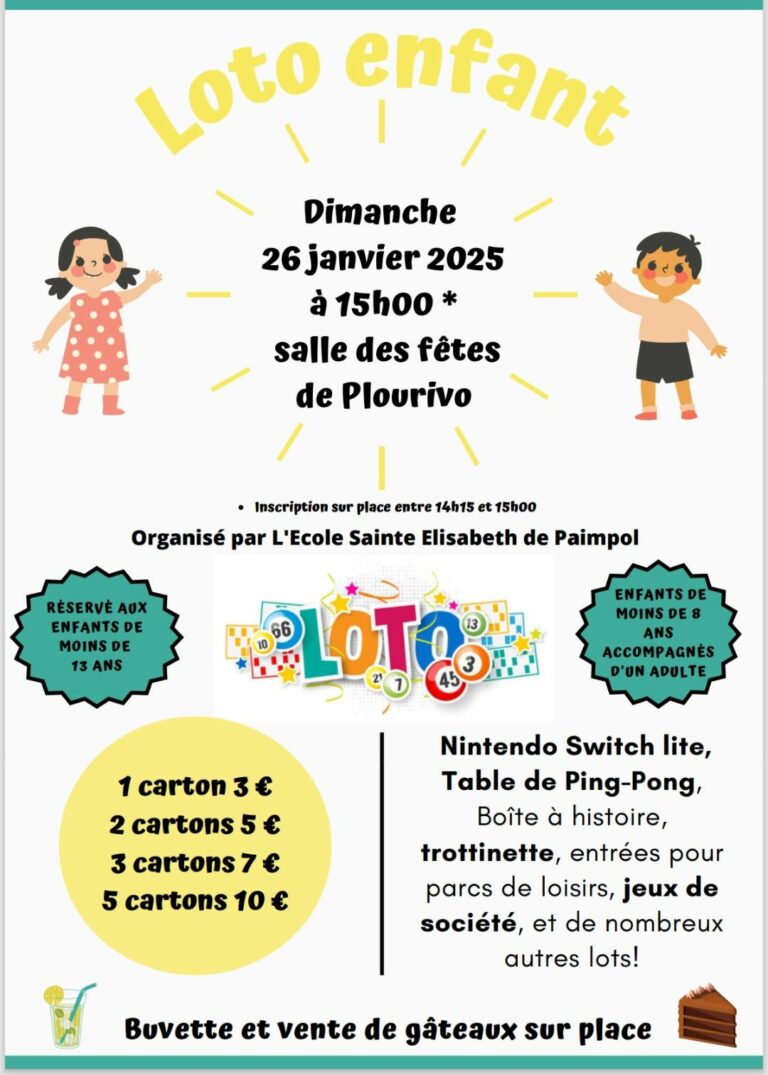 Loto enfant

Dimanche
26 janvier 2025
à 15h00 *
salle des fêtes
de Plourivo

• Inscription sur place entre 14h15 et 15h00

Organisé par L'Ecole Sainte Elisabeth de Paimpol

RÉSERVÉ AUX ENFANTS DE MOINS DE 13 ANS

LOTO

ENFANTS DE MOINS DE 8 ANS ACCOMPAGNÉS D'UN ADULTE

1 carton 3 €
2 cartons 5 €
3 cartons 7 €
5 cartons 10 €

Nintendo Switch lite, Table de Ping-Pong, Boîte à histoire, trottinette, entrées pour parcs de loisirs, jeux de société, et de nombreux autres lots!

Buvette et vente de gâteaux sur place